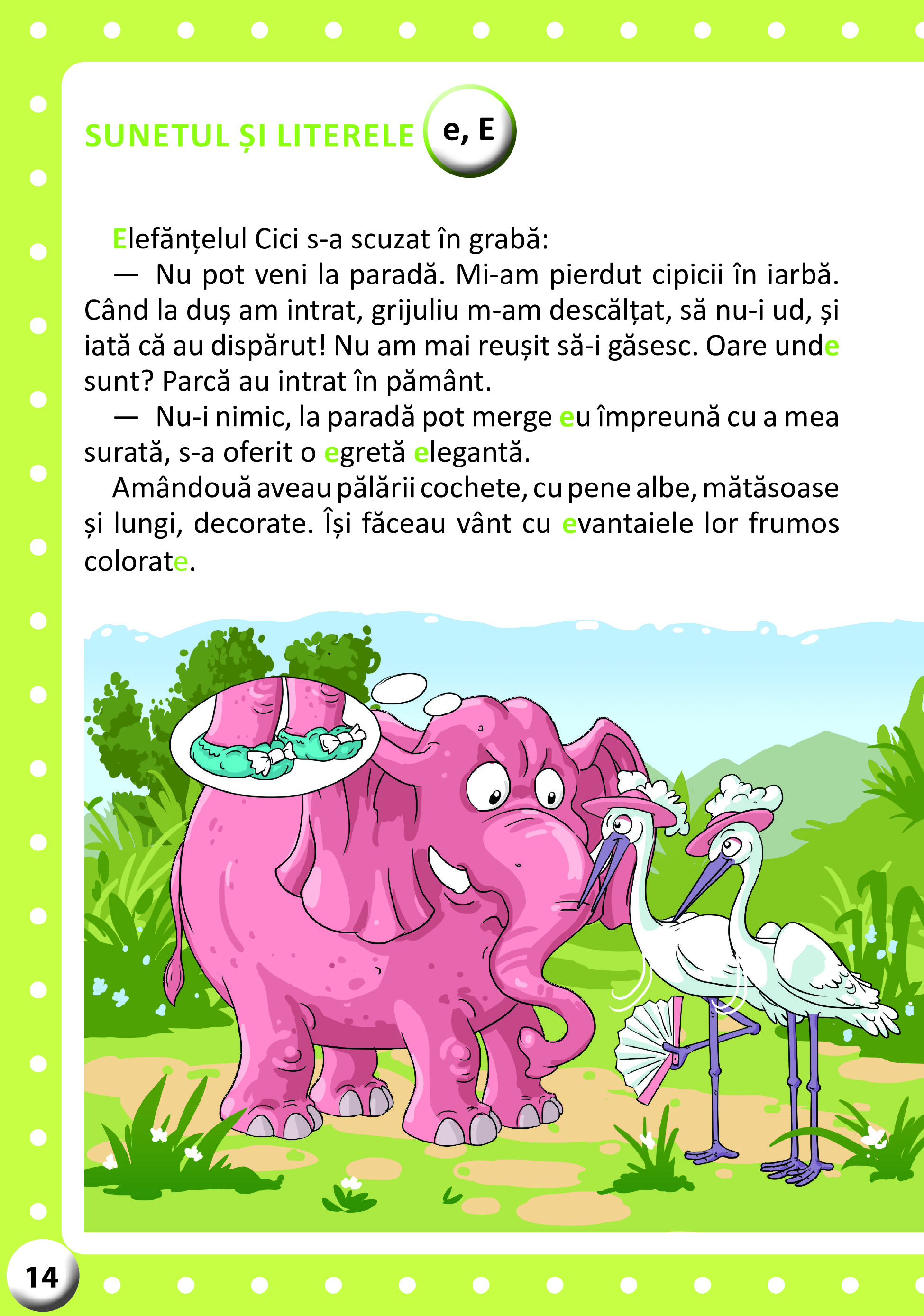 SUNETUL ȘI LITERELE e, E

Elefănțelul Cici s-a scuzat în grabă:

— Nu pot veni la paradă. Mi-am pierdut cipicii în iarbă. Când la duș am intrat, grijuliu m-am descălțat, să nu-i ud, și iată că au dispărut! Nu am mai reușit să-i găsesc. Oare unde sunt? Parcă au intrat în pământ.

— Nu-i nimic, la paradă pot merge eu împreună cu a mea surată, s-a oferit o egretă elegantă.

Amândouă aveau pălării cochete, cu pene albe, mătăsoase și lungi, decorate. Își făceau vânt cu evantaiele lor frumos colorate.

14